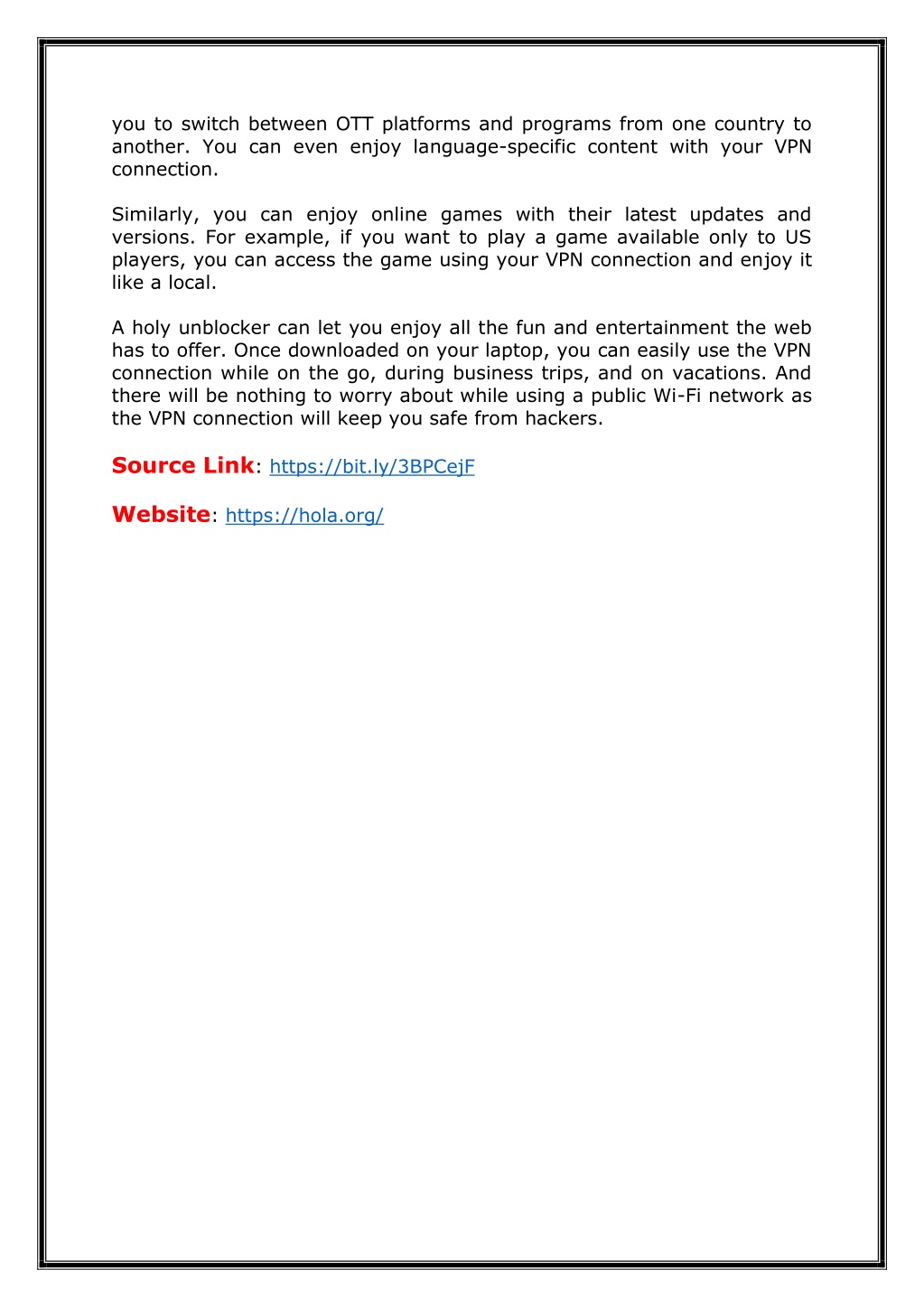 you to switch between OTT platforms and programs from one country to another. You can even enjoy language-specific content with your VPN connection.

Similarly, you can enjoy online games with their latest updates and versions. For example, if you want to play a game available only to US players, you can access the game using your VPN connection and enjoy it like a local.

A holy unblocker can let you enjoy all the fun and entertainment the web has to offer. Once downloaded on your laptop, you can easily use the VPN connection while on the go, during business trips, and on vacations. And there will be nothing to worry about while using a public Wi-Fi network as the VPN connection will keep you safe from hackers.

Source Link: https://bit.ly/3BPCejF

Website: https://hola.org/